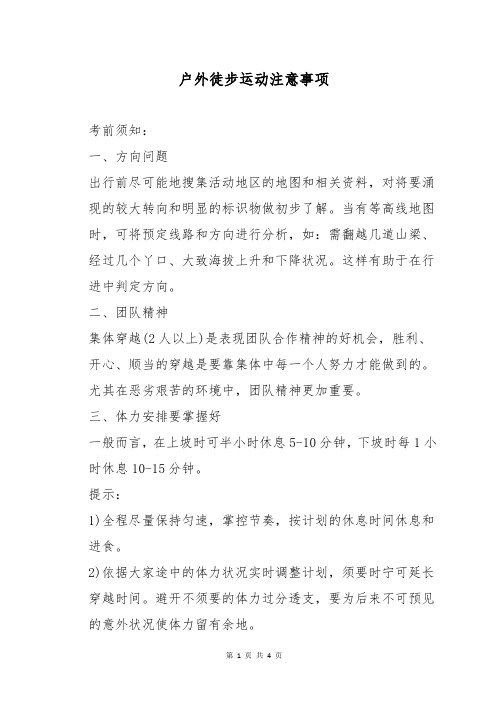 户外徒步运动注意事项

考前须知：

一、方向问题

出行前尽可能地搜集活动地区的地图和相关资料，对将要涌现的较大转向和明显的标识物做初步了解。当有等高线地图时，可将预定线路和方向进行分析，如：需翻越几道山梁、经过几个丫口、大致海拔上升和下降状况。这样有助于在行进中判定方向。

二、团队精神

集体穿越(2人以上)是表现团队合作精神的好机会，胜利、开心、顺当的穿越是要靠集体中每一个人努力才能做到的。尤其在恶劣艰苦的环境中，团队精神更加重要。

三、体力安排要掌握好

一般而言，在上坡时可半小时休息5-10分钟，下坡时每1小时休息10-15分钟。

提示：

1)全程尽量保持匀速，掌控节奏，按计划的休息时间休息和进食。

2)依据大家途中的体力状况实时调整计划，须要时宁可延长穿越时间。避开不须要的体力过分透支，要为后来不可预见的意外状况使体力留有余地。

第 1 页 共 4 页